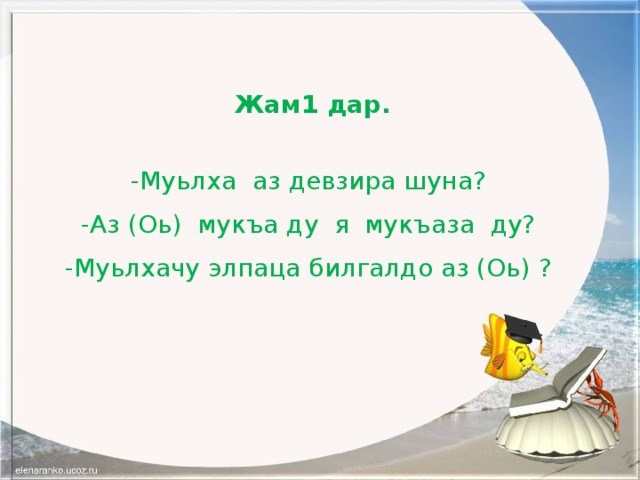 Жам1 дар.

-Муьлха аз девзира шуна?

-Аз (Оь) мукъа ду я мукъаза ду?

-Муьлхачу элпаца билгалдо аз (Оь) ?

elenaranko.ucoz.ru